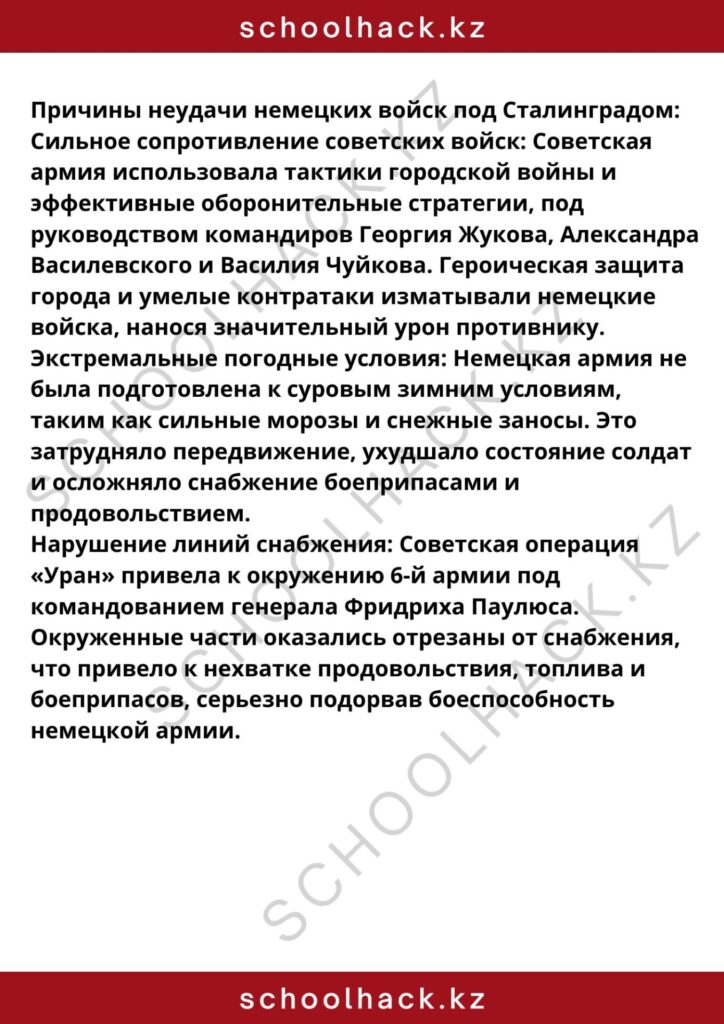 schoolhack.kz

Причины неудачи немецких войск под Сталинградом:
Сильное сопротивление советских войск: Советская армия использовала тактики городской войны и эффективные оборонительные стратегии, под руководством командиров Георгия Жукова, Александра Василевского и Василия Чуйкова. Героическая защита города и умелые контратаки изматывали немецкие войска, нанося значительный урон противнику.
Экстремальные погодные условия: Немецкая армия не была подготовлена к суровым зимним условиям, таким как сильные морозы и снежные заносы. Это затрудняло передвижение, ухудшало состояние солдат и осложняло снабжение боеприпасами и продовольствием.
Нарушение линий снабжения: Советская операция «Уран» привела к окружению 6-й армии под командованием генерала Фридриха Паулюса. Окруженные части оказались отрезаны от снабжения, что привело к нехватке продовольствия, топлива и боеприпасов, серьезно подорвав боеспособность немецкой армии.

SCHOOLHACK.KZ
SCHOOLHACK.KZ
SCHOOLHACK.KZ

schoolhack.kz